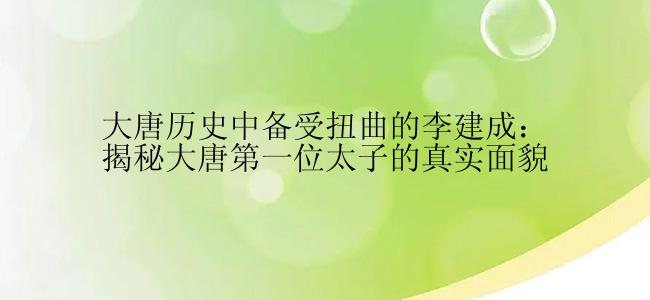 大唐历史中备受扭曲的李建成：
揭秘大唐第一位太子的真实面貌